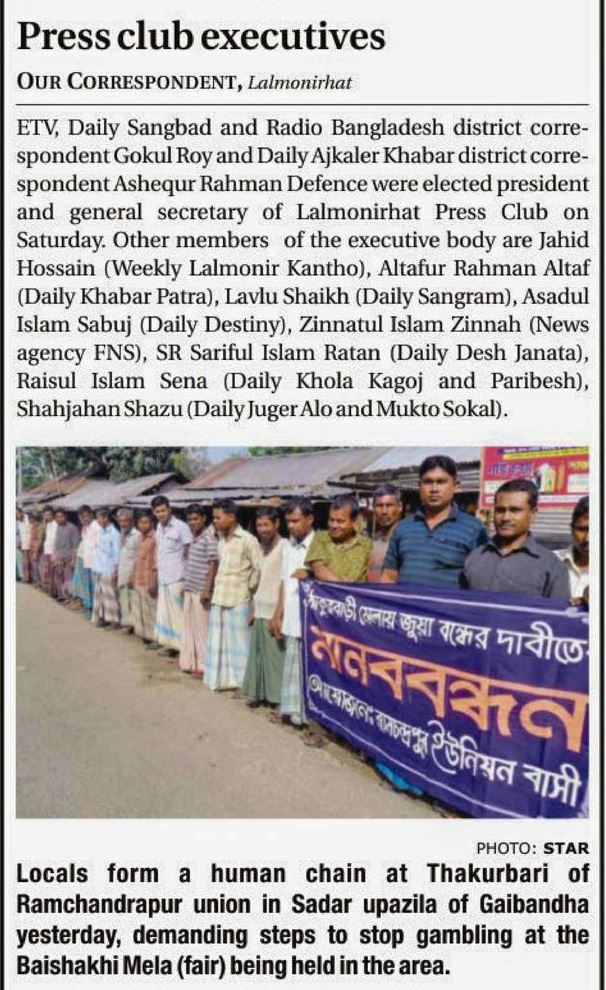 Press club executives

OUR CORRESPONDENT, Lalmonirhat

ETV, Daily Sangbad and Radio Bangladesh district correspondent Gokul Roy and Daily Ajkaler Khabar district correspondent Ashequr Rahman Defence were elected president and general secretary of Lalmonirhat Press Club on Saturday. Other members of the executive body are Jahid Hossain (Weekly Lalmonir Kantho), Altafur Rahman Altaf (Daily Khabar Patra), Lavlu Shaikh (Daily Sangram), Asadul Islam Sabuj (Daily Destiny), Zinnatul Islam Zinnah (News agency FNS), SR Sariful Islam Ratan (Daily Desh Janata), Raisul Islam Sena (Daily Khola Kagoj and Paribesh), Shahjahan Shazu (Daily Juger Alo and Mukto Sokal).

ঠাকুরবাড়ী মেলায় জুয়া বন্ধের দাবীতে
মানববন্ধন
আয়োজনে: রামচন্দ্রপুর ইউনিয়ন বাসী

PHOTO: STAR

Locals form a human chain at Thakurbari of Ramchandrapur union in Sadar upazila of Gaibandha yesterday, demanding steps to stop gambling at the Baishakhi Mela (fair) being held in the area.